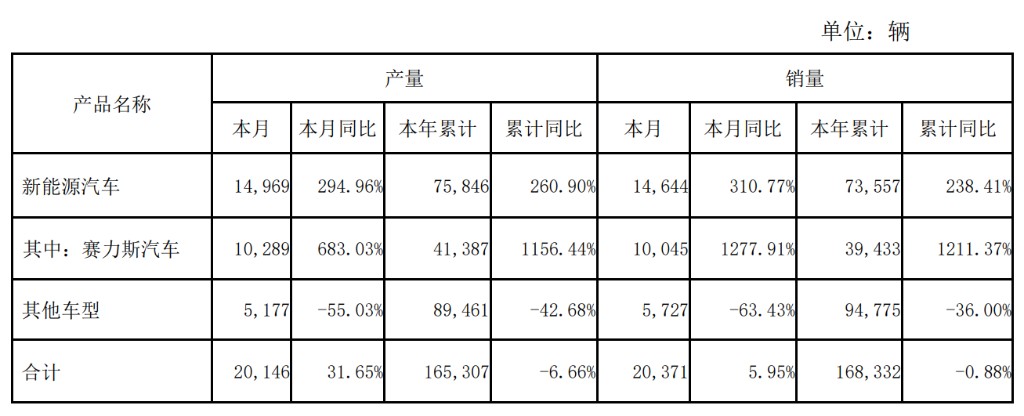 单位：辆

| 产品名称 | 产量 | | | | 销量 | | | |
|---|---|---|---|---|---|---|---|---|
| | 本月 | 本月同比 | 本年累计 | 累计同比 | 本月 | 本月同比 | 本年累计 | 累计同比 |
| 新能源汽车 | 14,969 | 294.96% | 75,846 | 260.90% | 14,644 | 310.77% | 73,557 | 238.41% |
| 其中：赛力斯汽车 | 10,289 | 683.03% | 41,387 | 1156.44% | 10,045 | 1277.91% | 39,433 | 1211.37% |
| 其他车型 | 5,177 | -55.03% | 89,461 | -42.68% | 5,727 | -63.43% | 94,775 | -36.00% |
| 合计 | 20,146 | 31.65% | 165,307 | -6.66% | 20,371 | 5.95% | 168,332 | -0.88% |